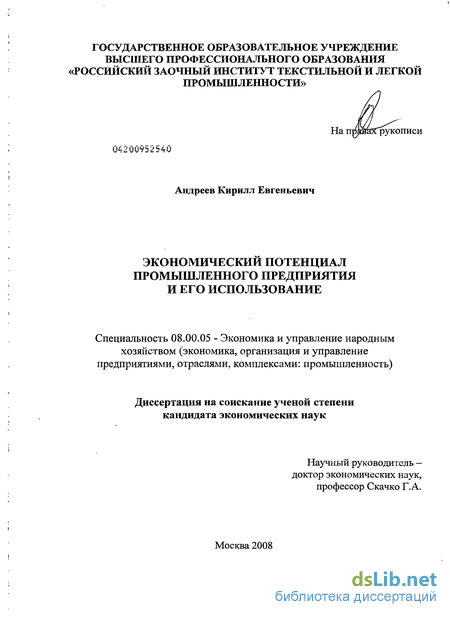 ГОСУДАРСТВЕННОЕ ОБРАЗОВАТЕЛЬНОЕ УЧРЕЖДЕНИЕ
ВЫСШЕГО ПРОФЕССИОНАЛЬНОГО ОБРАЗОВАНИЯ
«РОССИЙСКИЙ ЗАОЧНЫЙ ИНСТИТУТ ТЕКСТИЛЬНОЙ И ЛЕГКОЙ ПРОМЫШЛЕННОСТИ»

На правах рукописи

04200952540

Андреев Кирилл Евгеньевич

ЭКОНОМИЧЕСКИЙ ПОТЕНЦИАЛ
ПРОМЫШЛЕННОГО ПРЕДПРИЯТИЯ
И ЕГО ИСПОЛЬЗОВАНИЕ

Специальность 08.00.05 - Экономика и управление народным хозяйством (экономика, организация и управление предприятиями, отраслями, комплексами: промышленность)

Диссертация на соискание ученой степени
кандидата экономических наук

Научный руководитель –
доктор экономических наук,
профессор Скачко Г.А.

Москва 2008

dsLib.net
библиотека диссертаций